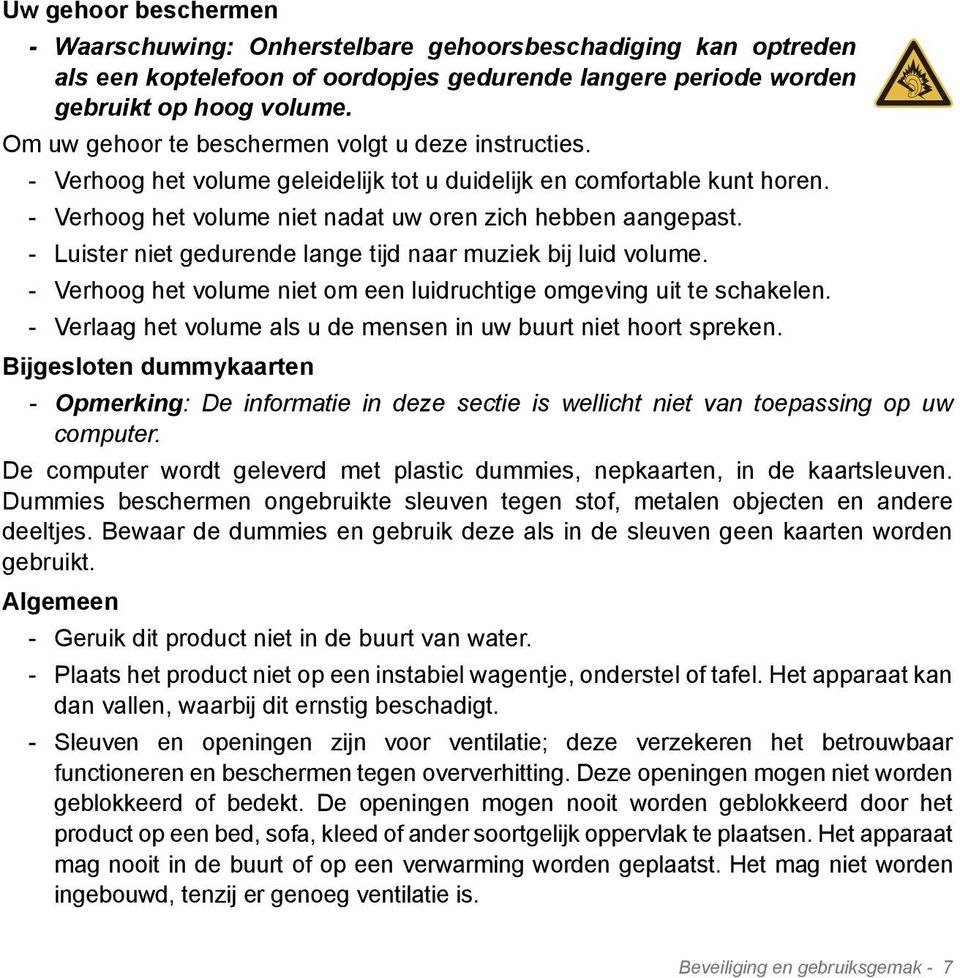 Uw gehoor beschermen

- Waarschuwing: Onherstelbare gehoorsbeschadiging kan optreden als een koptelefoon of oordopjes gedurende langere periode worden gebruikt op hoog volume.

Om uw gehoor te beschermen volgt u deze instructies.

- Verhoog het volume geleidelijk tot u duidelijk en comfortable kunt horen.
- Verhoog het volume niet nadat uw oren zich hebben aangepast.
- Luister niet gedurende lange tijd naar muziek bij luid volume.
- Verhoog het volume niet om een luidruchtige omgeving uit te schakelen.
- Verlaag het volume als u de mensen in uw buurt niet hoort spreken.

Bijgesloten dummykaarten

- Opmerking: De informatie in deze sectie is wellicht niet van toepassing op uw computer.

De computer wordt geleverd met plastic dummies, nepkaarten, in de kaartsleuven. Dummies beschermen ongebruikte sleuven tegen stof, metalen objecten en andere deeltjes. Bewaar de dummies en gebruik deze als in de sleuven geen kaarten worden gebruikt.

Algemeen

- Geruik dit product niet in de buurt van water.
- Plaats het product niet op een instabiel wagentje, onderstel of tafel. Het apparaat kan dan vallen, waarbij dit ernstig beschadigt.
- Sleuven en openingen zijn voor ventilatie; deze verzekeren het betrouwbaar functioneren en beschermen tegen oververhitting. Deze openingen mogen niet worden geblokkeerd of bedekt. De openingen mogen nooit worden geblokkeerd door het product op een bed, sofa, kleed of ander soortgelijk oppervlak te plaatsen. Het apparaat mag nooit in de buurt of op een verwarming worden geplaatst. Het mag niet worden ingebouwd, tenzij er genoeg ventilatie is.

Beveiliging en gebruiksgemak - 7